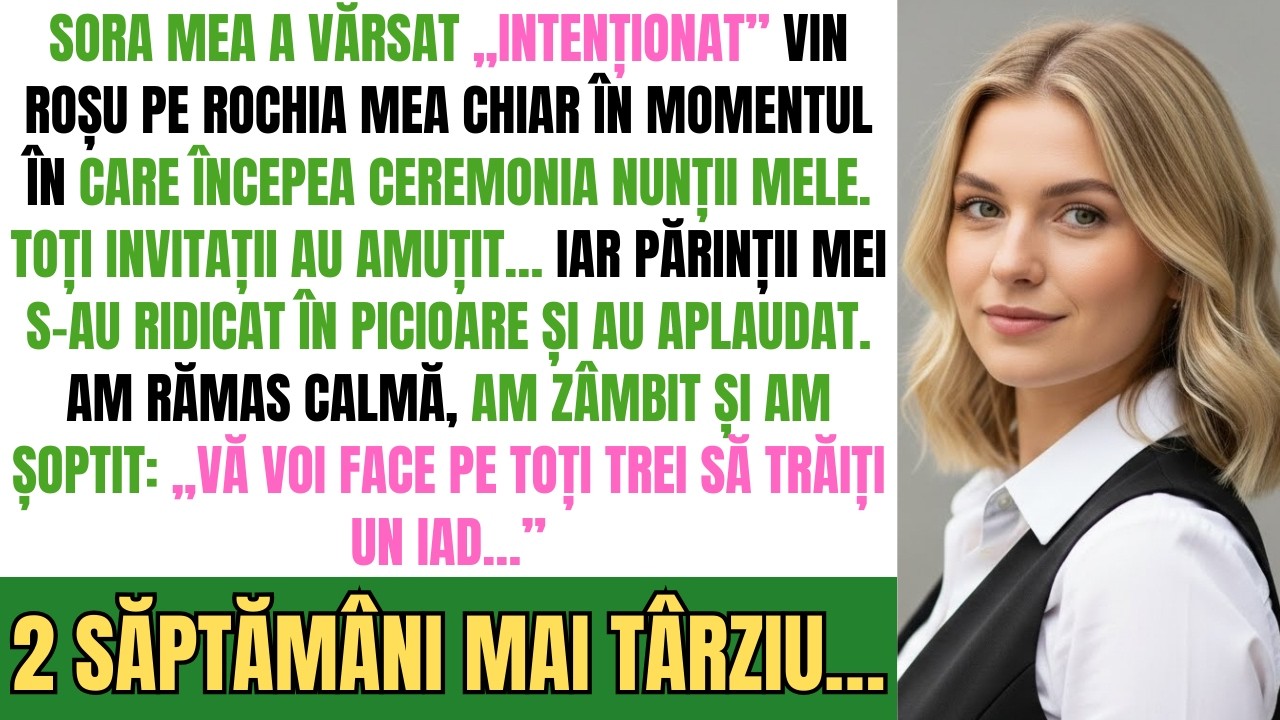 SORA MEA A VĂRSAT „INTENȚIONAT” VIN ROȘU PE ROCHIA MEA CHIAR ÎN MOMENTUL ÎN CARE ÎNCEPEA CEREMONIA NUNȚII MELE. TOȚI INVITAȚII AU AMUȚIT... IAR PĂRINȚII MEI S-AU RIDICAT ÎN PICIOARE ȘI AU APLAUDAT. AM RĂMAS CALMĂ, AM ZÂMBIT ȘI AM ȘOPTIT: „VĂ VOI FACE PE TOȚI TREI SĂ TRĂIȚI UN IAD...”

2 SĂPTĂMÂNI MAI TÂRZIU...